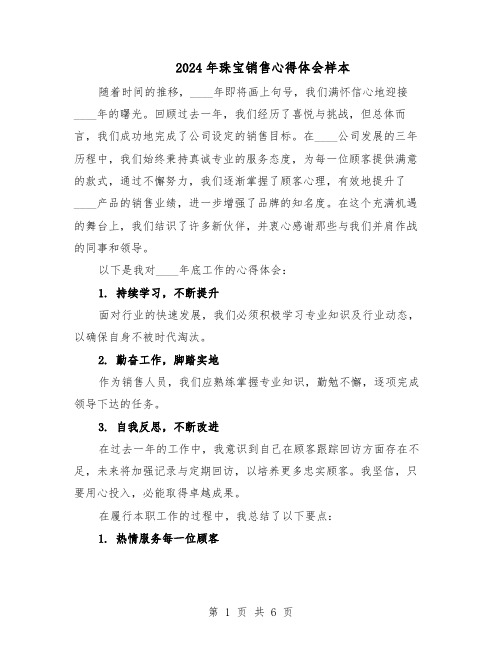 2024年珠宝销售心得体会样本

随着时间的推移，____年即将画上句号，我们满怀信心地迎接____年的曙光。回顾过去一年，我们经历了喜悦与挑战，但总体而言，我们成功地完成了公司设定的销售目标。在____公司发展的三年历程中，我们始终秉持真诚专业的服务态度，为每一位顾客提供满意的款式，通过不懈努力，我们逐渐掌握了顾客心理，有效地提升了____产品的销售业绩，进一步增强了品牌的知名度。在这个充满机遇的舞台上，我们结识了许多新伙伴，并衷心感谢那些与我们并肩作战的同事和领导。

以下是我对____年底工作的心得体会：

1. 持续学习，不断提升

面对行业的快速发展，我们必须积极学习专业知识及行业动态，以确保自身不被时代淘汰。

2. 勤奋工作，脚踏实地

作为销售人员，我们应熟练掌握专业知识，勤勉不懈，逐项完成领导下达的任务。

3. 自我反思，不断改进

在过去一年的工作中，我意识到自己在顾客跟踪回访方面存在不足，未来将加强记录与定期回访，以培养更多忠实顾客。我坚信，只要用心投入，必能取得卓越成果。

在履行本职工作的过程中，我总结了以下要点：

1. 热情服务每一位顾客

第 1 页 共 6 页